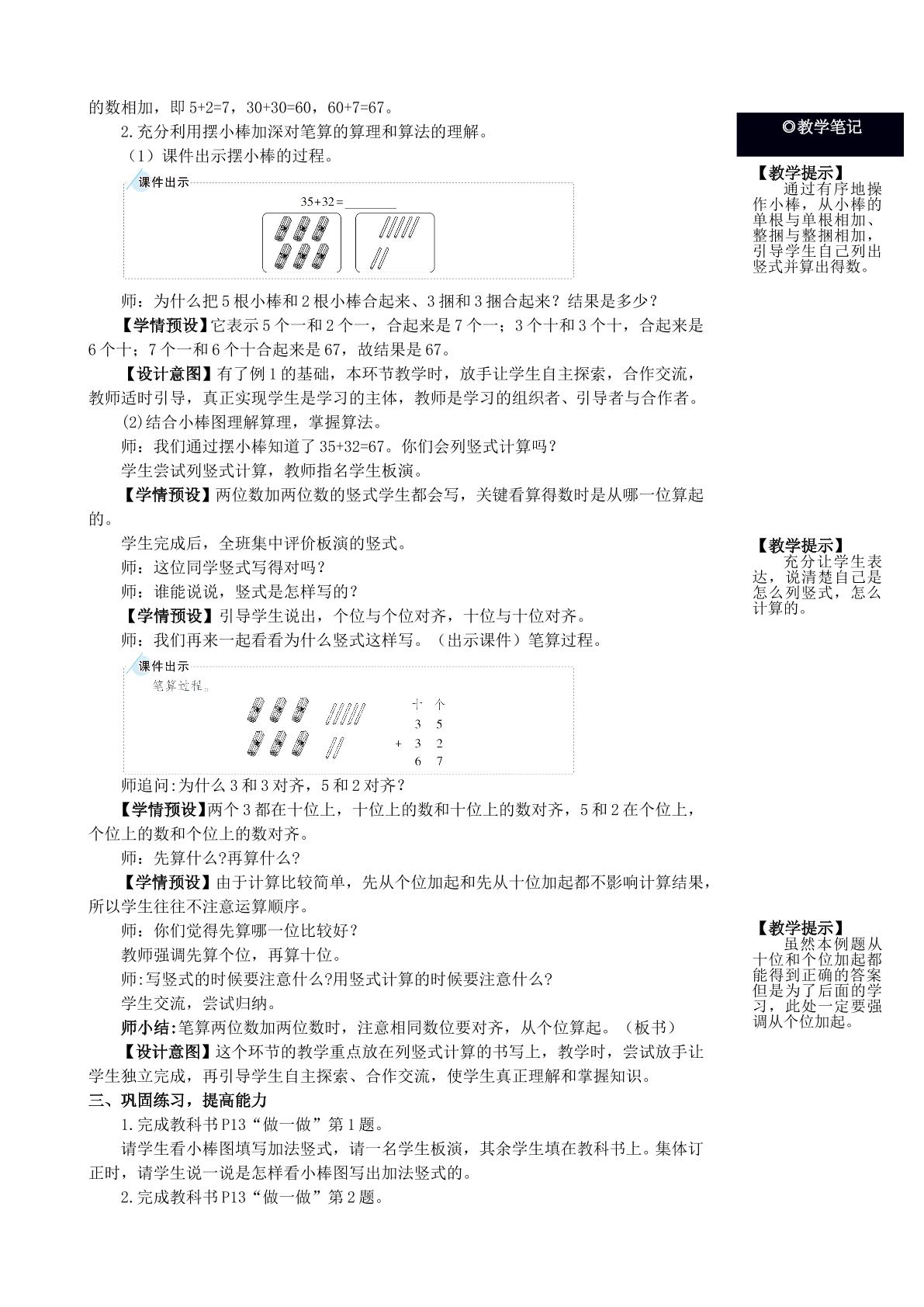 的数相加，即5+2=7，30+30=60，60+7=67。

2.充分利用摆小棒加深对笔算的算理和算法的理解。

（1）课件出示摆小棒的过程。

课件出示

35+32=____

师：为什么把5根小棒和2根小棒合起来、3捆和3捆合起来？结果是多少？

【学情预设】它表示5个一和2个一，合起来是7个一；3个十和3个十，合起来是6个十；7个一和6个十合起来是67，故结果是67。

【设计意图】有了例1的基础，本环节教学时，放手让学生自主探索，合作交流，教师适时引导，真正实现学生是学习的主体，教师是学习的组织者、引导者与合作者。

(2)结合小棒图理解算理，掌握算法。

师：我们通过摆小棒知道了35+32=67。你们会列竖式计算吗？

学生尝试列竖式计算，教师指名学生板演。

【学情预设】两位数加两位数的竖式学生都会写，关键看算得数时是从哪一位算起的。

学生完成后，全班集中评价板演的竖式。

师：这位同学竖式写得对吗？

师：谁能说说，竖式是怎样写的？

【学情预设】引导学生说出，个位与个位对齐，十位与十位对齐。

师：我们再来一起看看为什么竖式这样写。（出示课件）笔算过程。

课件出示

笔算过程。

十 个
3 5
+ 3 2
6 7

师追问:为什么3和3对齐，5和2对齐？

【学情预设】两个3都在十位上，十位上的数和十位上的数对齐，5和2在个位上，个位上的数和个位上的数对齐。

师：先算什么?再算什么?

【学情预设】由于计算比较简单，先从个位加起和先从十位加起都不影响计算结果，所以学生往往不注意运算顺序。

师：你们觉得先算哪一位比较好？

教师强调先算个位，再算十位。

师:写竖式的时候要注意什么?用竖式计算的时候要注意什么?

学生交流，尝试归纳。

师小结:笔算两位数加两位数时，注意相同数位要对齐，从个位算起。（板书）

【设计意图】这个环节的教学重点放在列竖式计算的书写上，教学时，尝试放手让学生独立完成，再引导学生自主探索、合作交流，使学生真正理解和掌握知识。

三、巩固练习，提高能力

1.完成教科书P13“做一做”第1题。

请学生看小棒图填写加法竖式，请一名学生板演，其余学生填在教科书上。集体订正时，请学生说一说是怎样看小棒图写出加法竖式的。

2.完成教科书P13“做一做”第2题。

◎教学笔记

【教学提示】
通过有序地操作小棒，从小棒的单根与单根相加、整捆与整捆相加，引导学生自己列出竖式并算出得数。

【教学提示】
充分让学生表达，说清楚自己是怎么列竖式，怎么计算的。

【教学提示】
虽然本例题从十位和个位加起都能得到正确的答案但是为了后面的学习，此处一定要强调从个位加起。